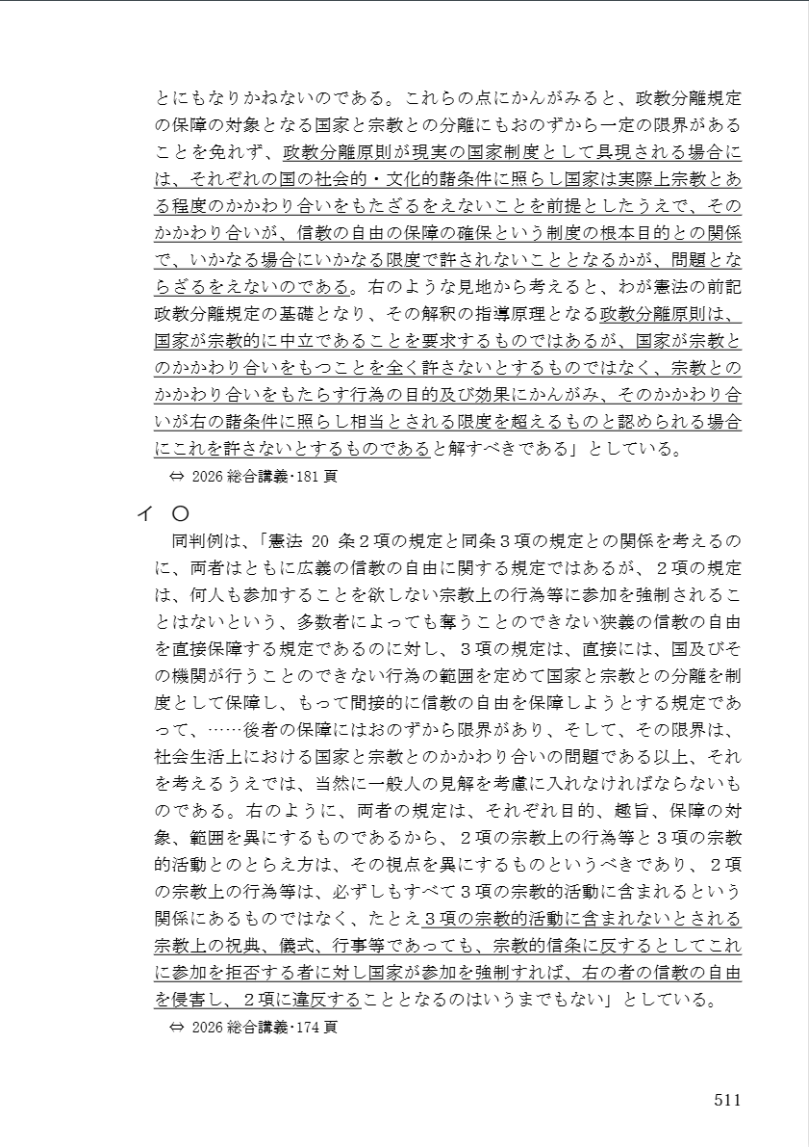 とにもなりかねないのである。これらの点にかんがみると、政教分離規定の保障の対象となる国家と宗教との分離にもおのずから一定の限界があることを免れず、政教分離原則が現実の国家制度として具現される場合には、それぞれの国の社会的・文化的諸条件に照らし国家は実際上宗教とある程度のかかわり合いをもたざるをえないことを前提としたうえで、そのかかわり合いが、信教の自由の保障の確保という制度の根本目的との関係で、いかなる場合にいかなる限度で許されないこととなるかが、問題とならざるをえないのである。右のような見地から考えると、わが憲法の前記政教分離規定の基礎となり、その解釈の指導原理となる政教分離原則は、国家が宗教的に中立であることを要求するものではあるが、国家が宗教とのかかわり合いをもつことを全く許さないとするものではなく、宗教とのかかわり合いをもたらす行為の目的及び効果にかんがみ、そのかかわり合いが右の諸条件に照らし相当とされる限度を超えるものと認められる場合にこれを許さないとするものであると解すべきである」としている。

⇔ 2026 総合講義･181 頁

イ ○

同判例は、「憲法 20 条２項の規定と同条３項の規定との関係を考えるのに、両者はともに広義の信教の自由に関する規定ではあるが、２項の規定は、何人も参加することを欲しない宗教上の行為等に参加を強制されることはないという、多数者によっても奪うことのできない狭義の信教の自由を直接保障する規定であるのに対し、３項の規定は、直接には、国及びその機関が行うことのできない行為の範囲を定めて国家と宗教との分離を制度として保障し、もって間接的に信教の自由を保障しようとする規定であって、……後者の保障にはおのずから限界があり、そして、その限界は、社会生活上における国家と宗教とのかかわり合いの問題である以上、それを考えるうえでは、当然に一般人の見解を考慮に入れなければならないものである。右のように、両者の規定は、それぞれ目的、趣旨、保障の対象、範囲を異にするものであるから、２項の宗教上の行為等と３項の宗教的活動とのとらえ方は、その視点を異にするものというべきであり、２項の宗教上の行為等は、必ずしもすべて３項の宗教的活動に含まれるという関係にあるものではなく、たとえ３項の宗教的活動に含まれないとされる宗教上の祝典、儀式、行事等であっても、宗教的信条に反するとしてこれに参加を拒否する者に対し国家が参加を強制すれば、右の者の信教の自由を侵害し、２項に違反することとなるのはいうまでもない」としている。

⇔ 2026 総合講義･174 頁

511